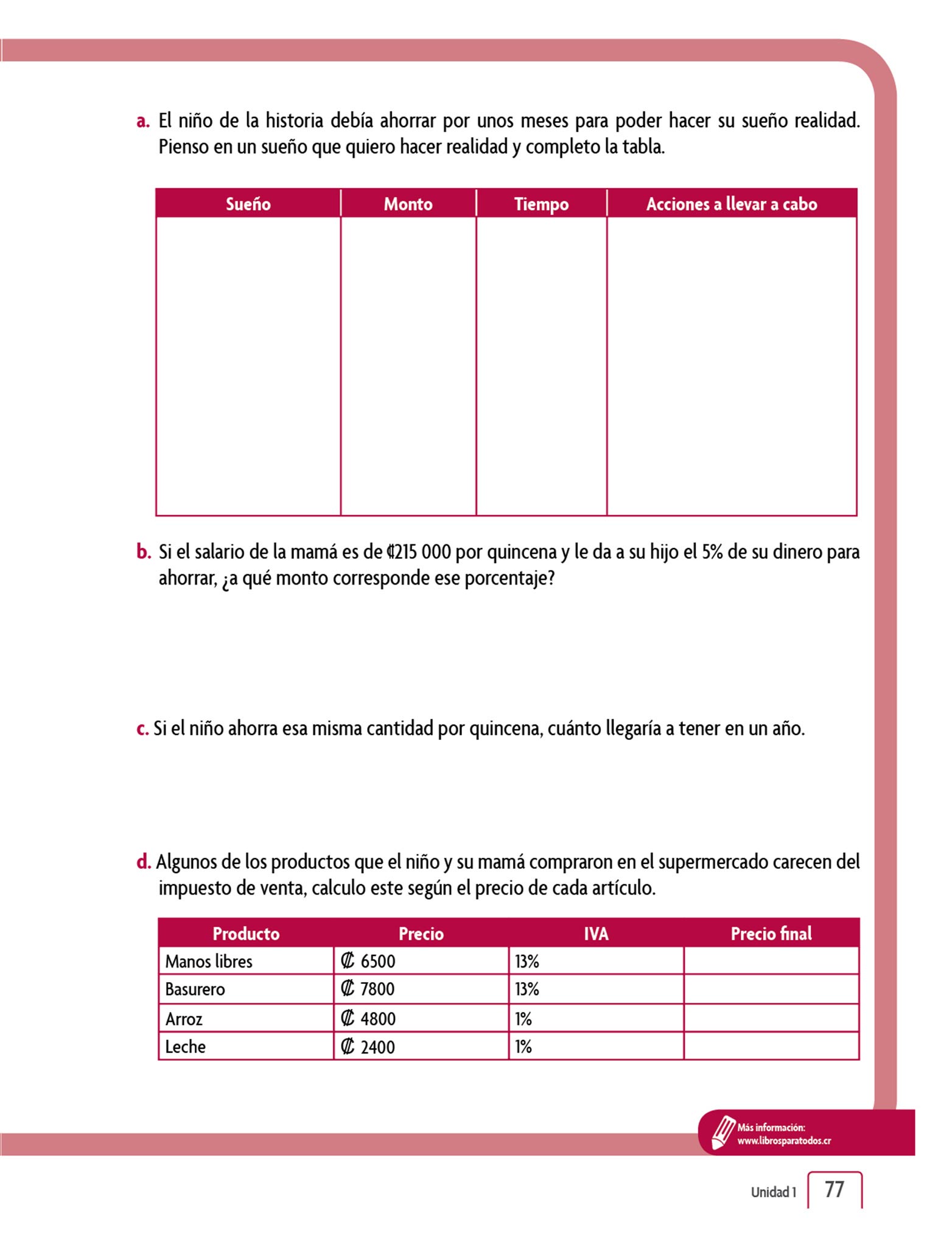 a. El niño de la historia debía ahorrar por unos meses para poder hacer su sueño realidad. Pienso en un sueño que quiero hacer realidad y completo la tabla.

| Sueño | Monto | Tiempo | Acciones a llevar a cabo |
|---|---|---|---|
| | | | |

b. Si el salario de la mamá es de ₡215 000 por quincena y le da a su hijo el 5% de su dinero para ahorrar, ¿a qué monto corresponde ese porcentaje?

c. Si el niño ahorra esa misma cantidad por quincena, cuánto llegaría a tener en un año.

d. Algunos de los productos que el niño y su mamá compraron en el supermercado carecen del impuesto de venta, calculo este según el precio de cada artículo.

| Producto | Precio | IVA | Precio final |
|---|---|---|---|
| Manos libres | ₡ 6500 | 13% | |
| Basurero | ₡ 7800 | 13% | |
| Arroz | ₡ 4800 | 1% | |
| Leche | ₡ 2400 | 1% | |

Más información:
www.librosparatodos.cr

Unidad 1 77